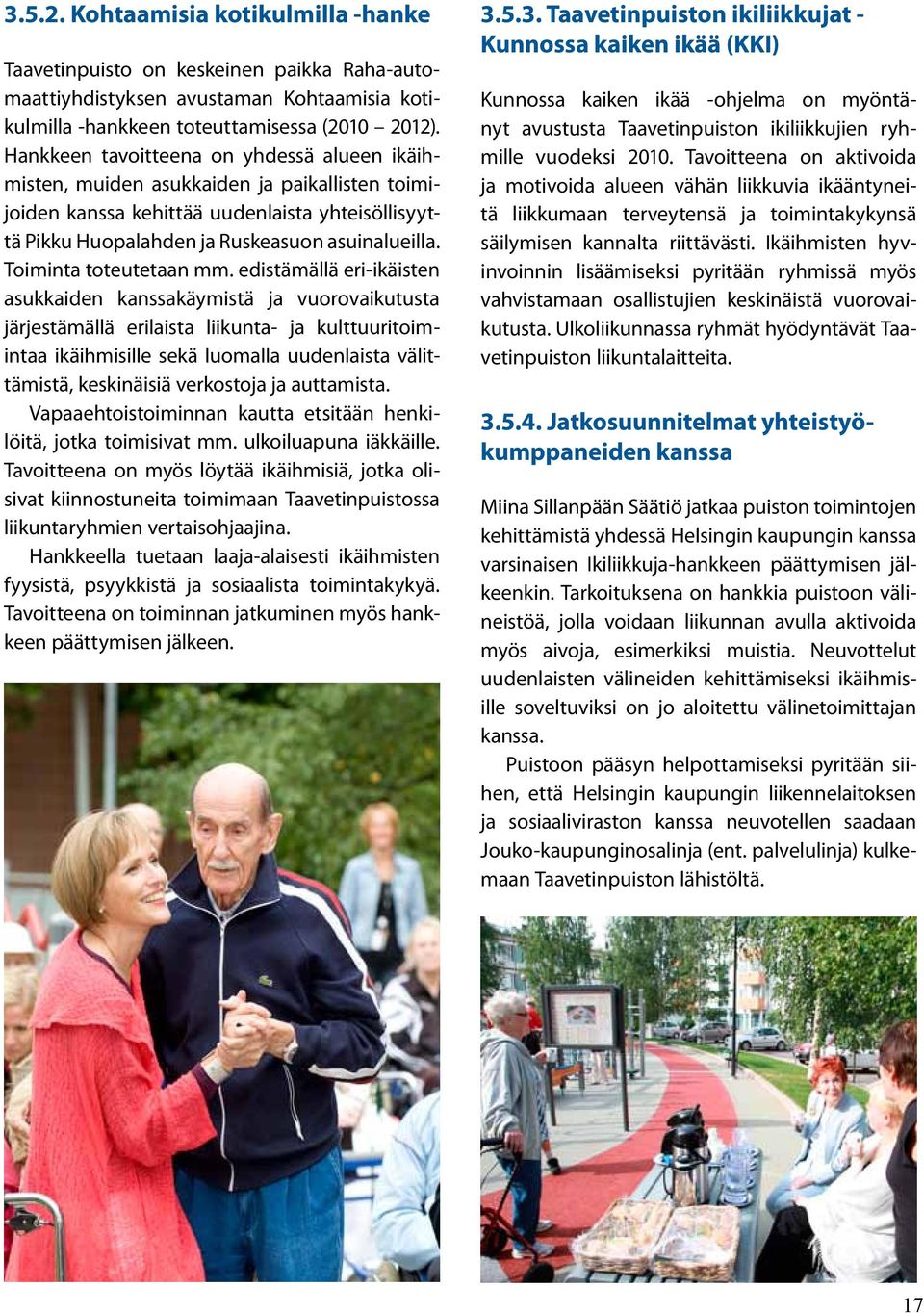 3.5.2. Kohtaamisia kotikulmilla -hanke

Taavetinpuisto on keskeinen paikka Raha-automaattiyhdistyksen avustaman Kohtaamisia kotikulmilla -hankkeen toteuttamisessa (2010 – 2012). Hankkeen tavoitteena on yhdessä alueen ikäihmisten, muiden asukkaiden ja paikallisten toimijoiden kanssa kehittää uudenlaista yhteisöllisyyttä Pikku Huopalahden ja Ruskeasuon asuinalueilla. Toiminta toteutetaan mm. edistämällä eri-ikäisten asukkaiden kanssakäymistä ja vuorovaikutusta järjestämällä erilaista liikunta- ja kulttuuritoimintaa ikäihmisille sekä luomalla uudenlaista välittämistä, keskinäisiä verkostoja ja auttamista.

Vapaaehtoistoiminnan kautta etsitään henkilöitä, jotka toimisivat mm. ulkoiluapuna iäkkäille. Tavoitteena on myös löytää ikäihmisiä, jotka olisivat kiinnostuneita toimimaan Taavetinpuistossa liikuntaryhmien vertaisohjaajina.

Hankkeella tuetaan laaja-alaisesti ikäihmisten fyysistä, psyykkistä ja sosiaalista toimintakykyä. Tavoitteena on toiminnan jatkuminen myös hankkeen päättymisen jälkeen.

3.5.3. Taavetinpuiston ikiliikkujat - Kunnossa kaiken ikää (KKI)

Kunnossa kaiken ikää -ohjelma on myöntänyt avustusta Taavetinpuiston ikiliikkujien ryhmille vuodeksi 2010. Tavoitteena on aktivoida ja motivoida alueen vähän liikkuvia ikääntyneitä liikkumaan terveytensä ja toimintakykynsä säilymisen kannalta riittävästi. Ikäihmisten hyvinvoinnin lisäämiseksi pyritään ryhmissä myös vahvistamaan osallistujien keskinäistä vuorovaikutusta. Ulkoliikunnassa ryhmät hyödyntävät Taavetinpuiston liikuntalaitteita.

3.5.4. Jatkosuunnitelmat yhteistyökumppaneiden kanssa

Miina Sillanpään Säätiö jatkaa puiston toimintojen kehittämistä yhdessä Helsingin kaupungin kanssa varsinaisen Ikiliikkuja-hankkeen päättymisen jälkeenkin. Tarkoituksena on hankkia puistoon välineistöä, jolla voidaan liikunnan avulla aktivoida myös aivoja, esimerkiksi muistia. Neuvottelut uudenlaisten välineiden kehittämiseksi ikäihmisille soveltuviksi on jo aloitettu välinetoimittajan kanssa.

Puistoon pääsyn helpottamiseksi pyritään siihen, että Helsingin kaupungin liikennelaitoksen ja sosiaaliviraston kanssa neuvotellen saadaan Jouko-kaupunginosalinja (ent. palvelulinja) kulkemaan Taavetinpuiston lähistöltä.

17